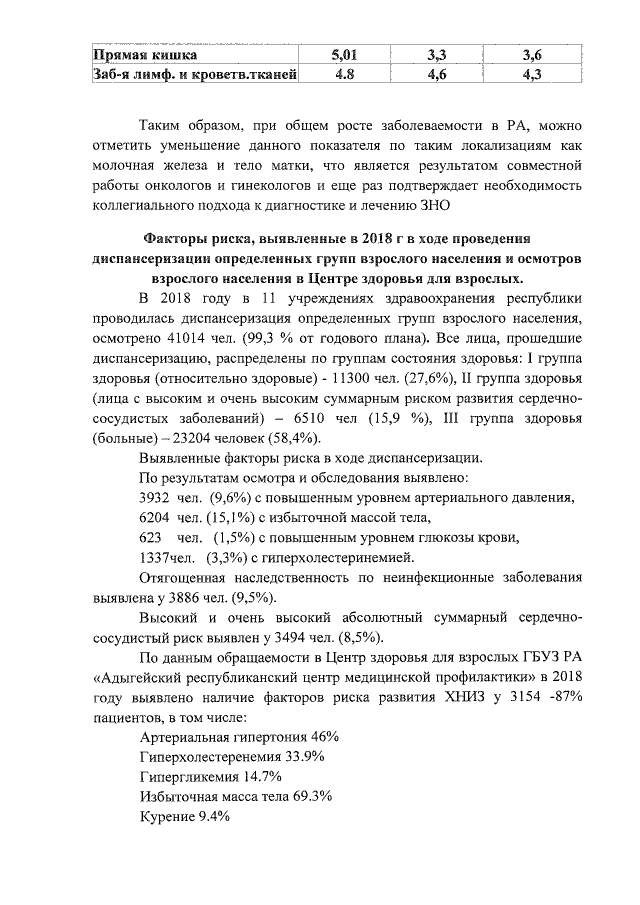 | Прямая кишка | 5,01 | 3,3 | 3,6 |
|---|---|---|---|
| Заб-я лимф. и кроветв.тканей | 4.8 | 4,6 | 4,3 |

Таким образом, при общем росте заболеваемости в РА, можно отметить уменьшение данного показателя по таким локализациям как молочная железа и тело матки, что является результатом совместной работы онкологов и гинекологов и еще раз подтверждает необходимость коллегиального подхода к диагностике и лечению ЗНО

Факторы риска, выявленные в 2018 г в ходе проведения диспансеризации определенных групп взрослого населения и осмотров взрослого населения в Центре здоровья для взрослых.

В 2018 году в 11 учреждениях здравоохранения республики проводилась диспансеризация определенных групп взрослого населения, осмотрено 41014 чел. (99,3 % от годового плана). Все лица, прошедшие диспансеризацию, распределены по группам состояния здоровья: I группа здоровья (относительно здоровые) - 11300 чел. (27,6%), II группа здоровья (лица с высоким и очень высоким суммарным риском развития сердечно-сосудистых заболеваний) – 6510 чел (15,9 %), III группа здоровья (больные) – 23204 человек (58,4%).

Выявленные факторы риска в ходе диспансеризации.

По результатам осмотра и обследования выявлено:

3932 чел. (9,6%) с повышенным уровнем артериального давления,

6204 чел. (15,1%) с избыточной массой тела,

623 чел. (1,5%) с повышенным уровнем глюкозы крови,

1337чел. (3,3%) с гиперхолестеринемией.

Отягощенная наследственность по неинфекционные заболевания выявлена у 3886 чел. (9,5%).

Высокий и очень высокий абсолютный суммарный сердечно-сосудистый риск выявлен у 3494 чел. (8,5%).

По данным обращаемости в Центр здоровья для взрослых ГБУЗ РА «Адыгейский республиканский центр медицинской профилактики» в 2018 году выявлено наличие факторов риска развития ХНИЗ у 3154 -87% пациентов, в том числе:

Артериальная гипертония 46%

Гиперхолестеренемия 33.9%

Гипергликемия 14.7%

Избыточная масса тела 69.3%

Курение 9.4%